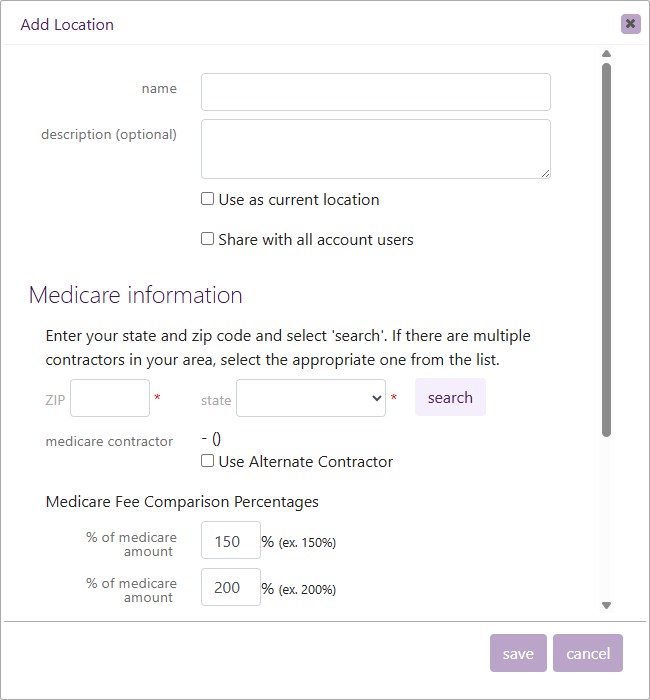 Add Location

name

description (optional)

Use as current location

Share with all account users

Medicare information

Enter your state and zip code and select 'search'. If there are multiple contractors in your area, select the appropriate one from the list.

ZIP *
state *
search

medicare contractor
- ()
Use Alternate Contractor

Medicare Fee Comparison Percentages

% of medicare amount
150
% (ex. 150%)

% of medicare amount
200
% (ex. 200%)

save
cancel